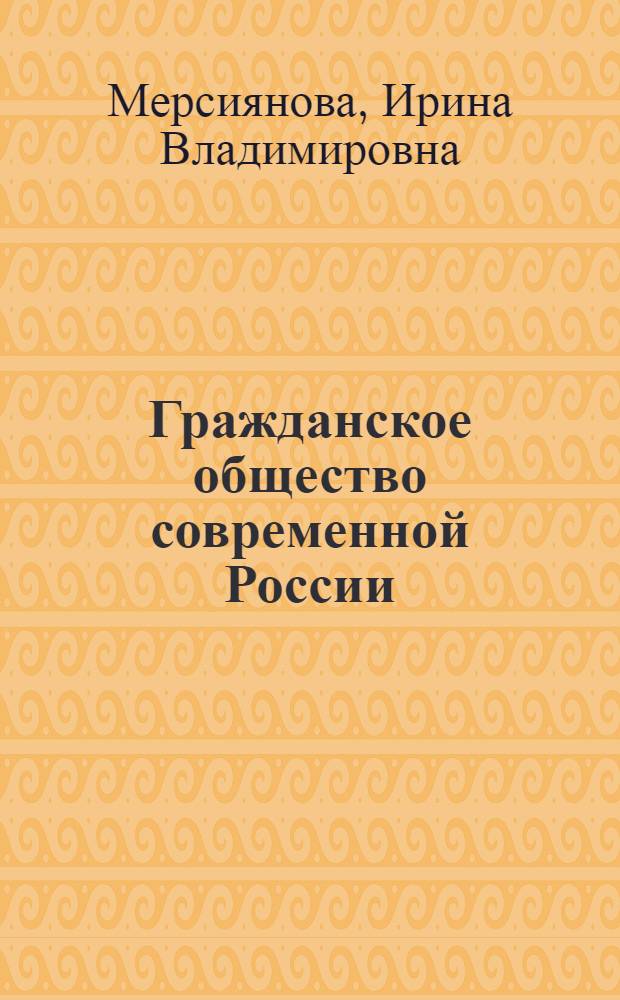 Мерсиянова, Ирина Владимировна

Гражданское общество современной России